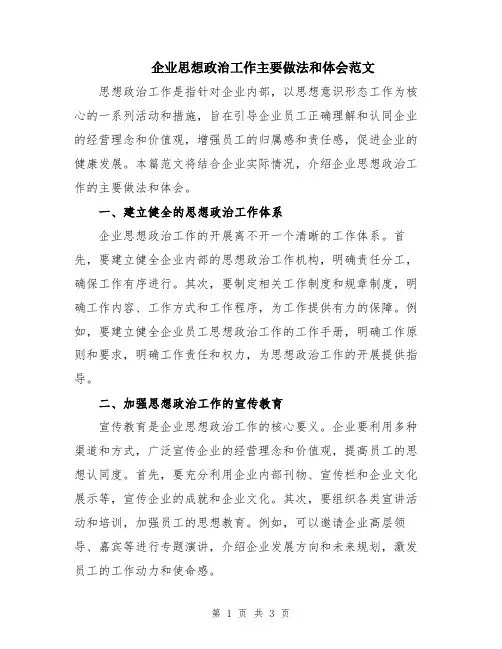 企业思想政治工作主要做法和体会范文

思想政治工作是指针对企业内部，以思想意识形态工作为核心的一系列活动和措施，旨在引导企业员工正确理解和认同企业的经营理念和价值观，增强员工的归属感和责任感，促进企业的健康发展。本篇范文将结合企业实际情况，介绍企业思想政治工作的主要做法和体会。

一、建立健全的思想政治工作体系

企业思想政治工作的开展离不开一个清晰的工作体系。首先，要建立健全企业内部的思想政治工作机构，明确责任分工，确保工作有序进行。其次，要制定相关工作制度和规章制度，明确工作内容、工作方式和工作程序，为工作提供有力的保障。例如，要建立健全企业员工思想政治工作的工作手册，明确工作原则和要求，明确工作责任和权力，为思想政治工作的开展提供指导。

二、加强思想政治工作的宣传教育

宣传教育是企业思想政治工作的核心要义。企业要利用多种渠道和方式，广泛宣传企业的经营理念和价值观，提高员工的思想认同度。首先，要充分利用企业内部刊物、宣传栏和企业文化展示等，宣传企业的成就和企业文化。其次，要组织各类宣讲活动和培训，加强员工的思想教育。例如，可以邀请企业高层领导、嘉宾等进行专题演讲，介绍企业发展方向和未来规划，激发员工的工作动力和使命感。

第 1 页 共 3 页